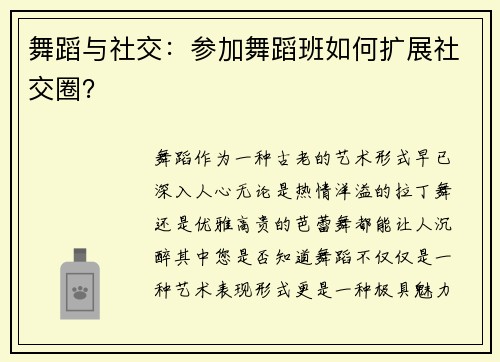 舞蹈与社交：参加舞蹈班如何扩展社交圈?

舞蹈作为一种古老的艺术形式早已深入人心无论是热情洋溢的拉丁舞还是优雅高贵的芭蕾舞都能让人沉醉其中您是否知道舞蹈不仅仅是一种艺术表现形式更是一种极具魅力